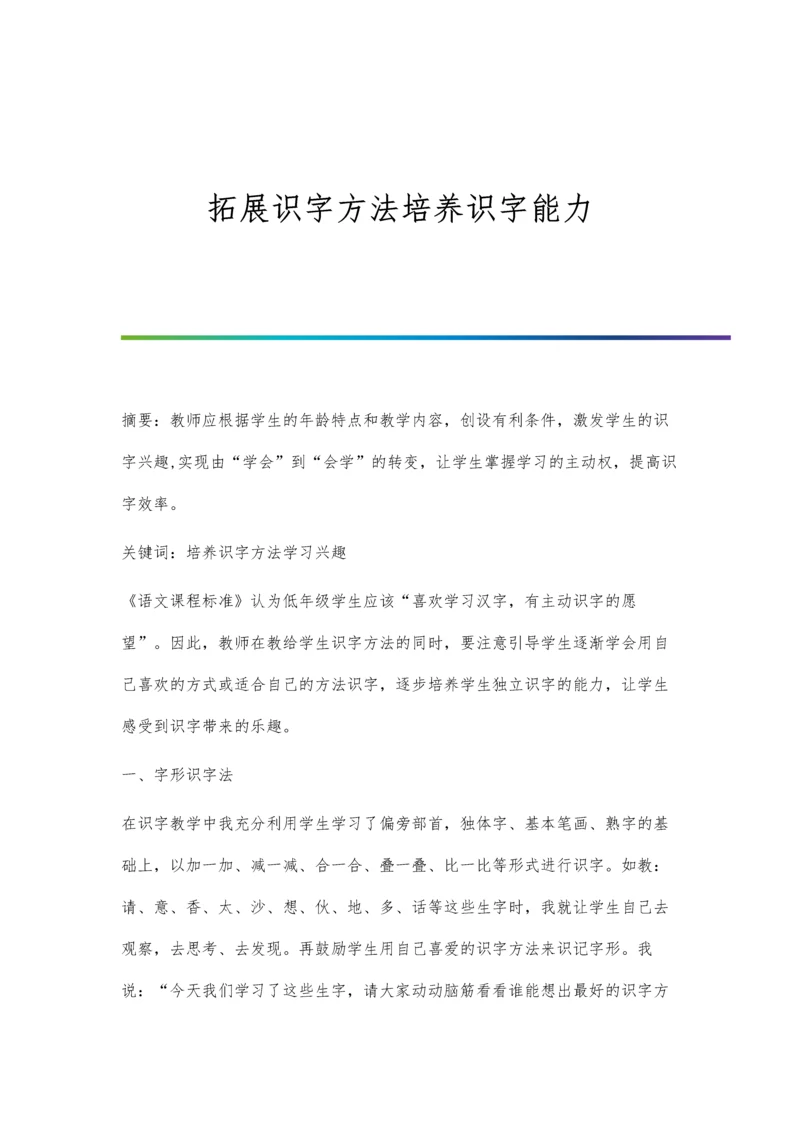 拓展识字方法培养识字能力

摘要：教师应根据学生的年龄特点和教学内容，创设有利条件，激发学生的识字兴趣,实现由“学会”到“会学”的转变，让学生掌握学习的主动权，提高识字效率。

关键词：培养识字方法学习兴趣

《语文课程标准》认为低年级学生应该“喜欢学习汉字，有主动识字的愿望”。因此，教师在教给学生识字方法的同时，要注意引导学生逐渐学会用自己喜欢的方式或适合自己的方法识字，逐步培养学生独立识字的能力，让学生感受到识字带来的乐趣。

一、字形识字法

在识字教学中我充分利用学生学习了偏旁部首，独体字、基本笔画、熟字的基础上，以加一加、减一减、合一合、叠一叠、比一比等形式进行识字。如教：请、意、香、太、沙、想、伙、地、多、话等这些生字时，我就让学生自己去观察，去思考、去发现。再鼓励学生用自己喜爱的识字方法来识记字形。我说：“今天我们学习了这些生字，请大家动动脑筋看看谁能想出最好的识字方